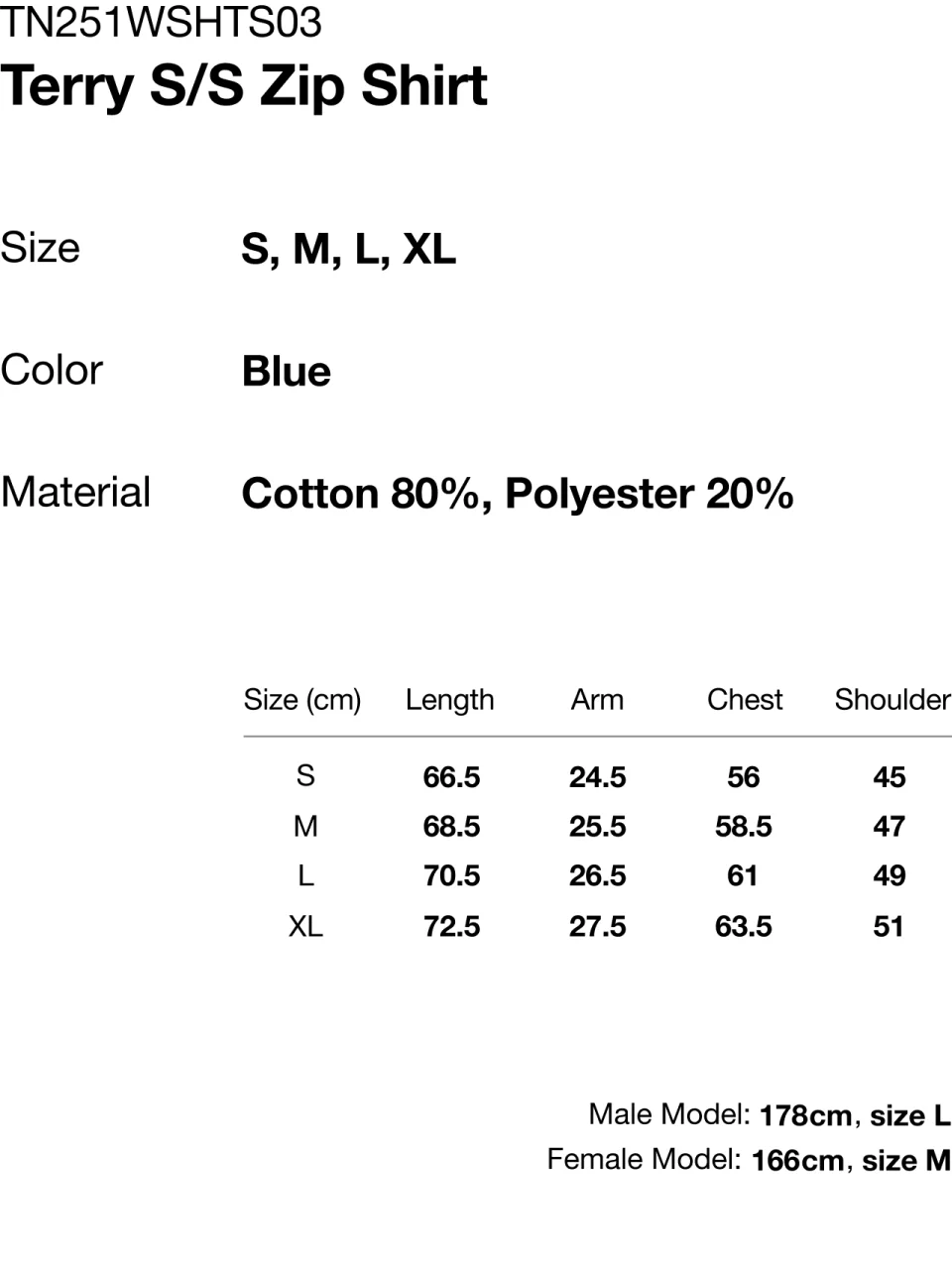 TN251WSHTS03
Terry S/S Zip Shirt

Size S, M, L, XL

Color Blue

Material Cotton 80%, Polyester 20%

| Size (cm) | Length | Arm | Chest | Shoulder |
|---|---|---|---|---|
| S | 66.5 | 24.5 | 56 | 45 |
| M | 68.5 | 25.5 | 58.5 | 47 |
| L | 70.5 | 26.5 | 61 | 49 |
| XL | 72.5 | 27.5 | 63.5 | 51 |

Male Model: 178cm, size L
Female Model: 166cm, size M